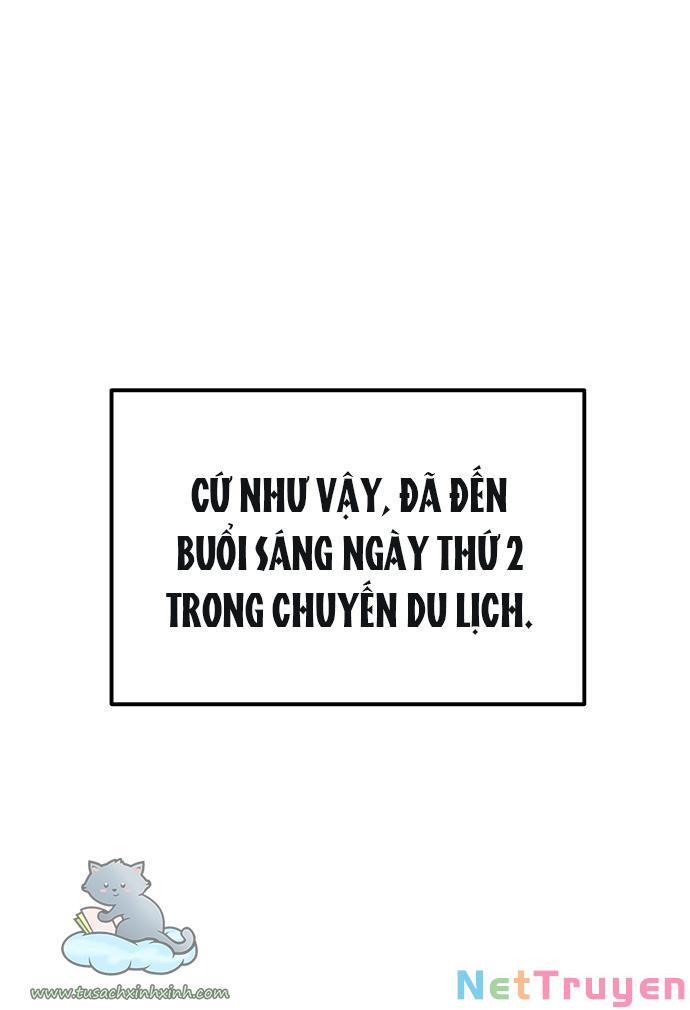 CỨ NHƯ VẬY, ĐÃ ĐẾN BUỔI SÁNG NGÀY THỨ 2 TRONG CHUYẾN DU LỊCH.

www.tusachxinhxinh.com

NetTruyen